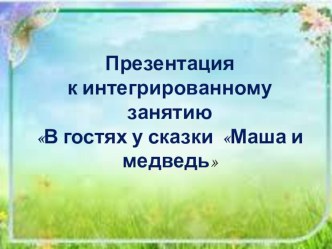 Презентация к интегрированному занятию «В гостях у сказки «Маша и медведь»